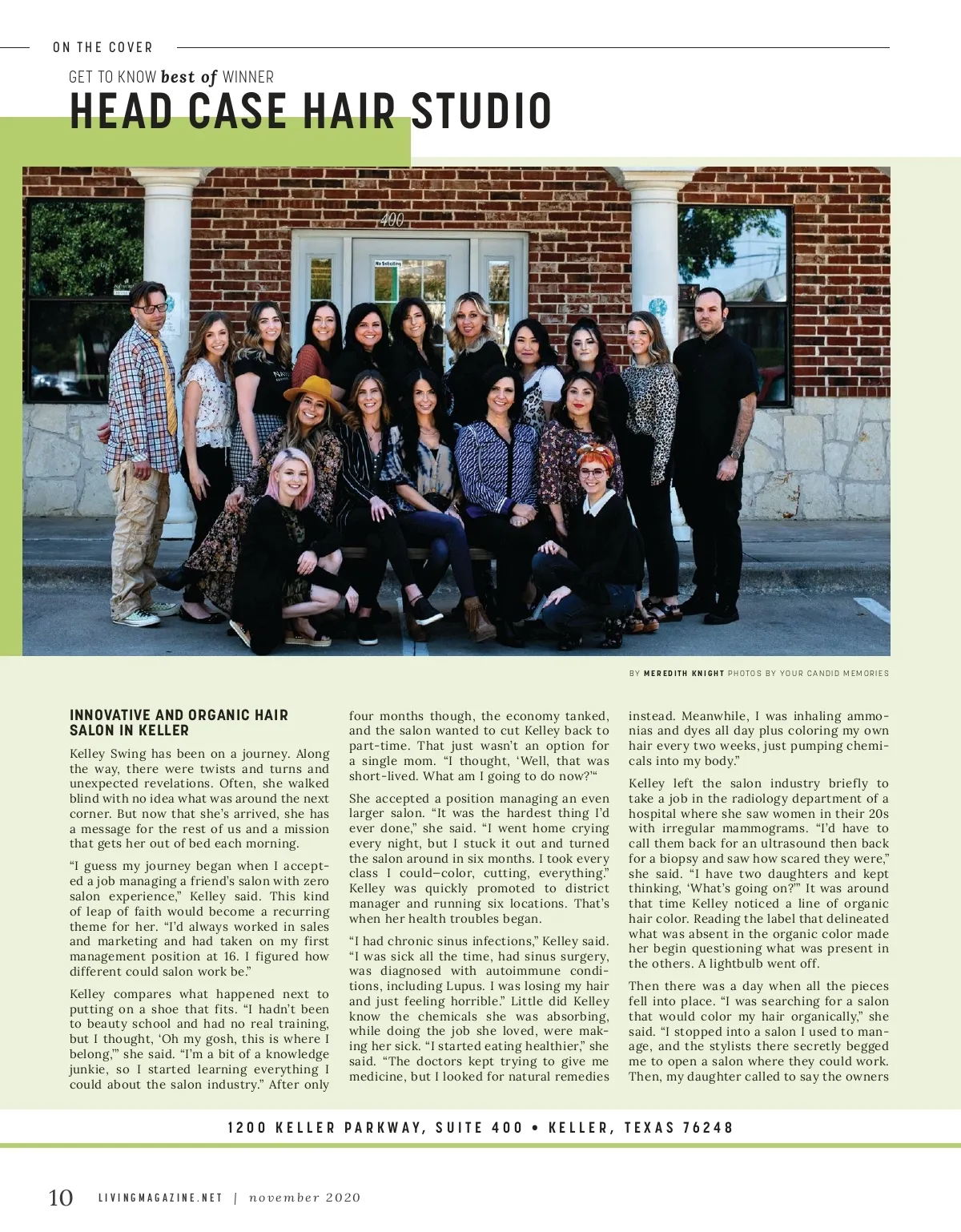 ON THE COVER

GET TO KNOW best of WINNER

HEAD CASE HAIR STUDIO

400

No Soliciting

BY MEREDITH KNIGHT PHOTOS BY YOUR CANDID MEMORIES

INNOVATIVE AND ORGANIC HAIR SALON IN KELLER

Kelley Swing has been on a journey. Along the way, there were twists and turns and unexpected revelations. Often, she walked blind with no idea what was around the next corner. But now that she's arrived, she has a message for the rest of us and a mission that gets her out of bed each morning.

"I guess my journey began when I accepted a job managing a friend's salon with zero salon experience," Kelley said. This kind of leap of faith would become a recurring theme for her. "I'd always worked in sales and marketing and had taken on my first management position at 16. I figured how different could salon work be."

Kelley compares what happened next to putting on a shoe that fits. "I hadn't been to beauty school and had no real training, but I thought, 'Oh my gosh, this is where I belong,'" she said. "I'm a bit of a knowledge junkie, so I started learning everything I could about the salon industry." After only four months though, the economy tanked, and the salon wanted to cut Kelley back to part-time. That just wasn't an option for a single mom. "I thought, 'Well, that was short-lived. What am I going to do now?'"

She accepted a position managing an even larger salon. "It was the hardest thing I'd ever done," she said. "I went home crying every night, but I stuck it out and turned the salon around in six months. I took every class I could—color, cutting, everything." Kelley was quickly promoted to district manager and running six locations. That's when her health troubles began.

"I had chronic sinus infections," Kelley said. "I was sick all the time, had sinus surgery, was diagnosed with autoimmune conditions, including Lupus. I was losing my hair and just feeling horrible." Little did Kelley know the chemicals she was absorbing, while doing the job she loved, were making her sick. "I started eating healthier," she said. "The doctors kept trying to give me medicine, but I looked for natural remedies instead. Meanwhile, I was inhaling ammonias and dyes all day plus coloring my own hair every two weeks, just pumping chemicals into my body."

Kelley left the salon industry briefly to take a job in the radiology department of a hospital where she saw women in their 20s with irregular mammograms. "I'd have to call them back for an ultrasound then back for a biopsy and saw how scared they were," she said. "I have two daughters and kept thinking, 'What's going on?'" It was around that time Kelley noticed a line of organic hair color. Reading the label that delineated what was absent in the organic color made her begin questioning what was present in the others. A lightbulb went off.

Then there was a day when all the pieces fell into place. "I was searching for a salon that would color my hair organically," she said. "I stopped into a salon I used to manage, and the stylists there secretly begged me to open a salon where they could work. Then, my daughter called to say the owners

1200 KELLER PARKWAY, SUITE 400 • KELLER, TEXAS 76248

10 LIVINGMAGAZINE.NET | november 2020